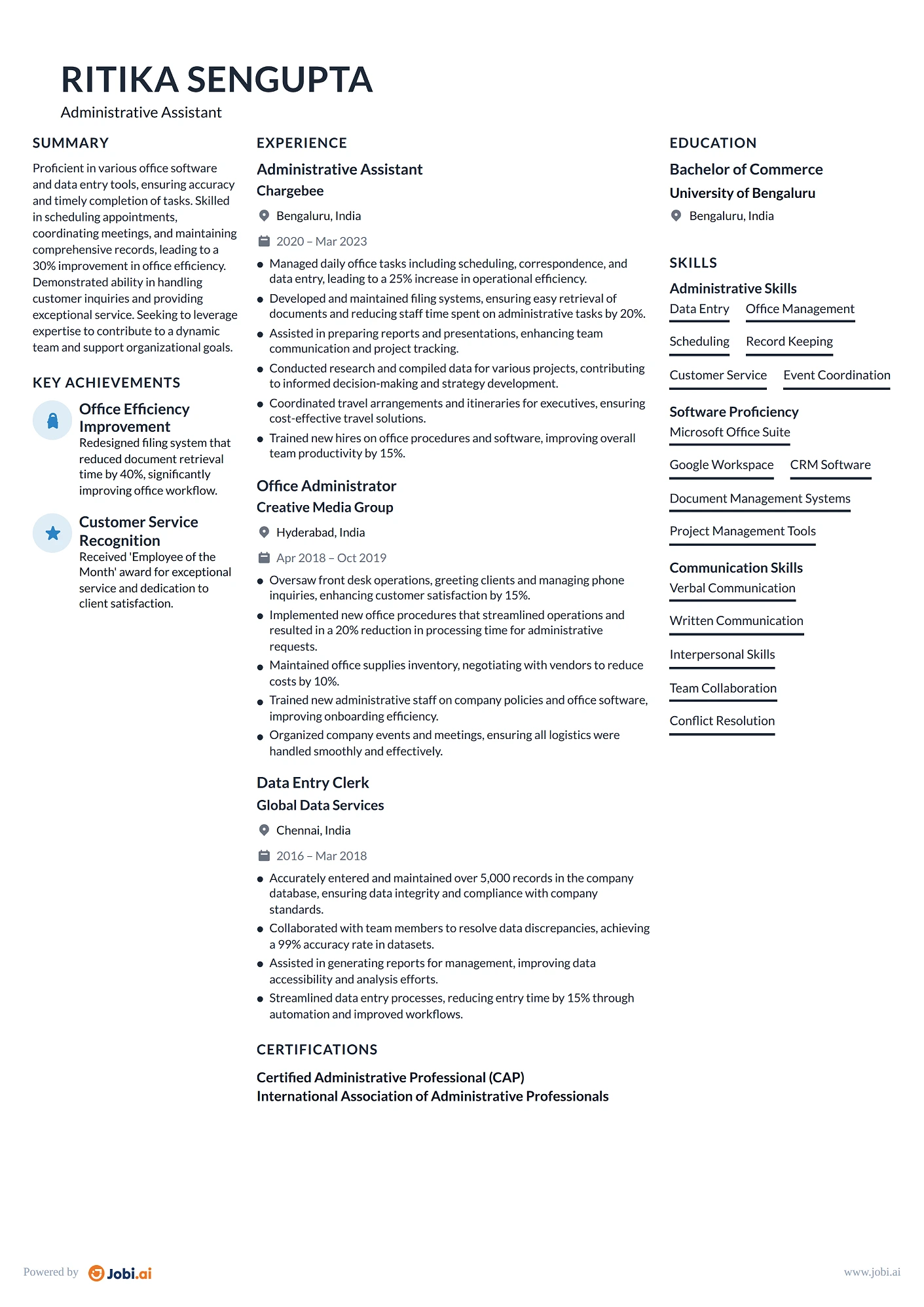 RITIKA SENGUPTA
Administrative Assistant

SUMMARY

Proficient in various office software and data entry tools, ensuring accuracy and timely completion of tasks. Skilled in scheduling appointments, coordinating meetings, and maintaining comprehensive records, leading to a 30% improvement in office efficiency. Demonstrated ability in handling customer inquiries and providing exceptional service. Seeking to leverage expertise to contribute to a dynamic team and support organizational goals.

KEY ACHIEVEMENTS

Office Efficiency Improvement
Redesigned filing system that reduced document retrieval time by 40%, significantly improving office workflow.

Customer Service Recognition
Received 'Employee of the Month' award for exceptional service and dedication to client satisfaction.

EXPERIENCE

Administrative Assistant
Chargebee
Bengaluru, India
2020 – Mar 2023
• Managed daily office tasks including scheduling, correspondence, and data entry, leading to a 25% increase in operational efficiency.
• Developed and maintained filing systems, ensuring easy retrieval of documents and reducing staff time spent on administrative tasks by 20%.
• Assisted in preparing reports and presentations, enhancing team communication and project tracking.
• Conducted research and compiled data for various projects, contributing to informed decision-making and strategy development.
• Coordinated travel arrangements and itineraries for executives, ensuring cost-effective travel solutions.
• Trained new hires on office procedures and software, improving overall team productivity by 15%.

Office Administrator
Creative Media Group
Hyderabad, India
Apr 2018 – Oct 2019
• Oversaw front desk operations, greeting clients and managing phone inquiries, enhancing customer satisfaction by 15%.
• Implemented new office procedures that streamlined operations and resulted in a 20% reduction in processing time for administrative requests.
• Maintained office supplies inventory, negotiating with vendors to reduce costs by 10%.
• Trained new administrative staff on company policies and office software, improving onboarding efficiency.
• Organized company events and meetings, ensuring all logistics were handled smoothly and effectively.

Data Entry Clerk
Global Data Services
Chennai, India
2016 – Mar 2018
• Accurately entered and maintained over 5,000 records in the company database, ensuring data integrity and compliance with company standards.
• Collaborated with team members to resolve data discrepancies, achieving a 99% accuracy rate in datasets.
• Assisted in generating reports for management, improving data accessibility and analysis efforts.
• Streamlined data entry processes, reducing entry time by 15% through automation and improved workflows.

CERTIFICATIONS

Certified Administrative Professional (CAP)
International Association of Administrative Professionals

EDUCATION

Bachelor of Commerce
University of Bengaluru
Bengaluru, India

SKILLS

Administrative Skills
Data Entry
Office Management
Scheduling
Record Keeping
Customer Service
Event Coordination

Software Proficiency
Microsoft Office Suite
Google Workspace
CRM Software
Document Management Systems
Project Management Tools

Communication Skills
Verbal Communication
Written Communication
Interpersonal Skills
Team Collaboration
Conflict Resolution

Powered by Jobi.ai
www.jobi.ai